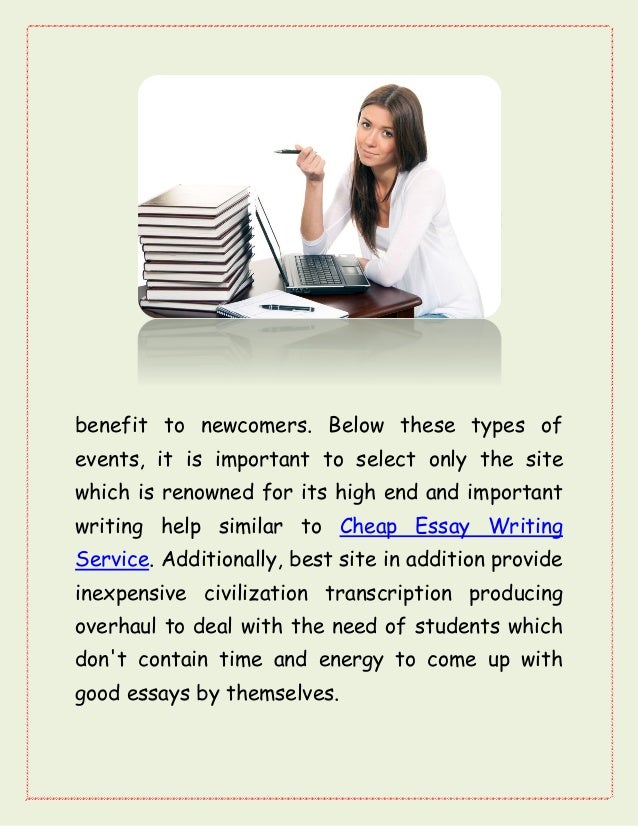 benefit to newcomers. Below these types of events, it is important to select only the site which is renowned for its high end and important writing help similar to Cheap Essay Writing Service. Additionally, best site in addition provide inexpensive civilization transcription producing overhaul to deal with the need of students which don't contain time and energy to come up with good essays by themselves.